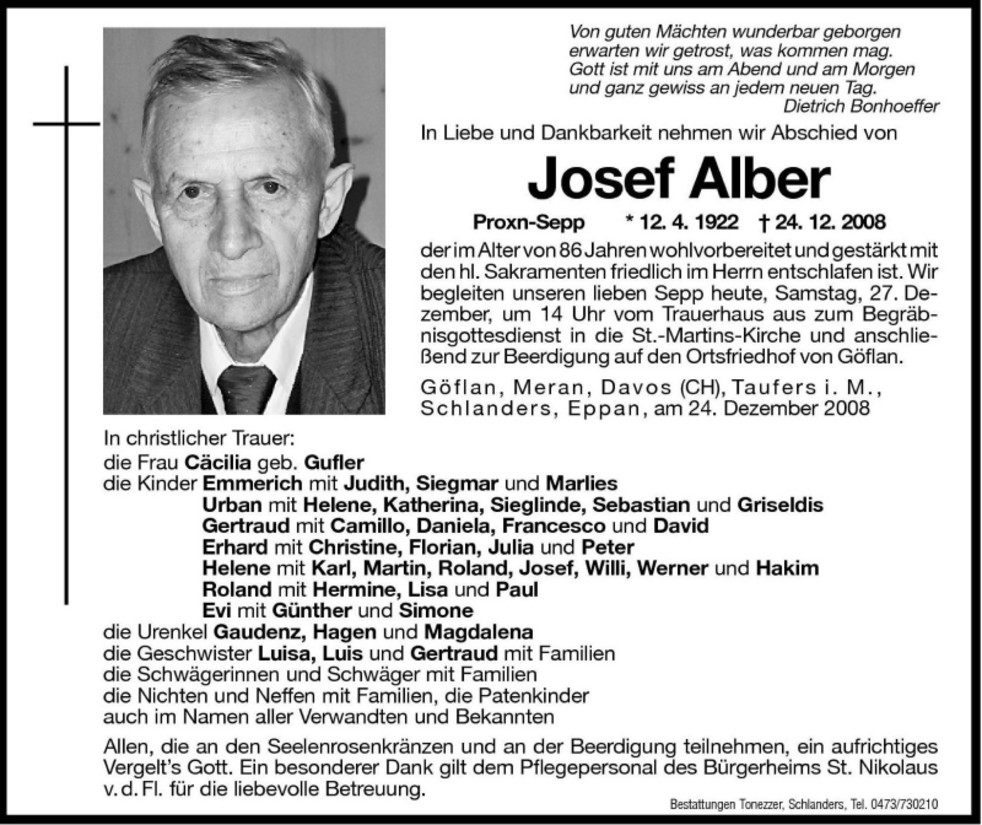 Von guten Mächten wunderbar geborgen
erwarten wir getrost, was kommen mag.
Gott ist mit uns am Abend und am Morgen
und ganz gewiss an jedem neuen Tag.
Dietrich Bonhoeffer

In Liebe und Dankbarkeit nehmen wir Abschied von

Josef Alber

Proxn-Sepp * 12. 4. 1922 † 24. 12. 2008

der im Alter von 86 Jahren wohlvorbereitet und gestärkt mit den hl. Sakramenten friedlich im Herrn entschlafen ist. Wir begleiten unseren lieben Sepp heute, Samstag, 27. Dezember, um 14 Uhr vom Trauerhaus aus zum Begräbnisgottesdienst in die St.-Martins-Kirche und anschließend zur Beerdigung auf den Ortsfriedhof von Göflan.

Göflan, Meran, Davos (CH), Taufers i. M., Schlanders, Eppan, am 24. Dezember 2008

In christlicher Trauer:
die Frau Cäcilia geb. Gufler
die Kinder Emmerich mit Judith, Siegmar und Marlies
Urban mit Helene, Katherina, Sieglinde, Sebastian und Griseldis
Gertraud mit Camillo, Daniela, Francesco und David
Erhard mit Christine, Florian, Julia und Peter
Helene mit Karl, Martin, Roland, Josef, Willi, Werner und Hakim
Roland mit Hermine, Lisa und Paul
Evi mit Günther und Simone
die Urenkel Gaudenz, Hagen und Magdalena
die Geschwister Luisa, Luis und Gertraud mit Familien
die Schwägerinnen und Schwäger mit Familien
die Nichten und Neffen mit Familien, die Patenkinder
auch im Namen aller Verwandten und Bekannten

Allen, die an den Seelenrosenkränzen und an der Beerdigung teilnehmen, ein aufrichtiges Vergelt's Gott. Ein besonderer Dank gilt dem Pflegepersonal des Bürgerheims St. Nikolaus v. d. Fl. für die liebevolle Betreuung.

Bestattungen Tonezzer, Schlanders, Tel. 0473/730210